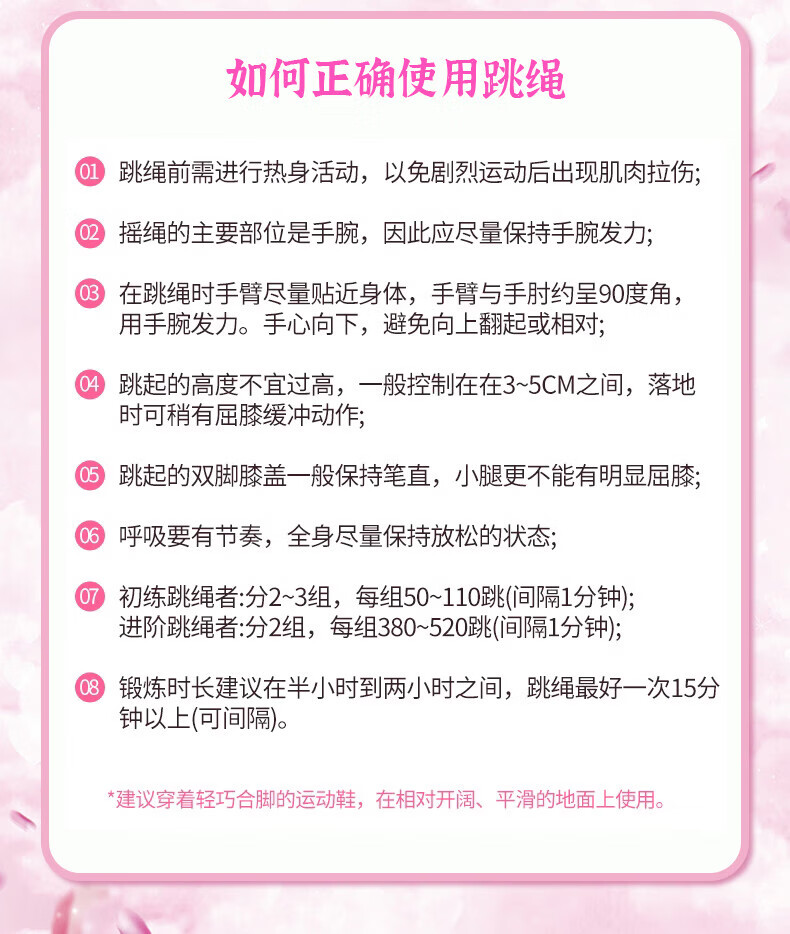 如何正确使用跳绳

01 跳绳前需进行热身活动，以免剧烈运动后出现肌肉拉伤;

02 摇绳的主要部位是手腕，因此应尽量保持手腕发力;

03 在跳绳时手臂尽量贴近身体，手臂与手肘约呈90度角，用手腕发力。手心向下，避免向上翻起或相对;

04 跳起的高度不宜过高，一般控制在在3~5CM之间，落地时可稍有屈膝缓冲动作;

05 跳起的双脚膝盖一般保持笔直，小腿更不能有明显屈膝;

06 呼吸要有节奏，全身尽量保持放松的状态;

07 初练跳绳者:分2~3组，每组50~110跳(间隔1分钟);
进阶跳绳者:分2组，每组380~520跳(间隔1分钟);

08 锻炼时长建议在半小时到两小时之间，跳绳最好一次15分钟以上(可间隔)。

*建议穿着轻巧合脚的运动鞋，在相对开阔、平滑的地面上使用。